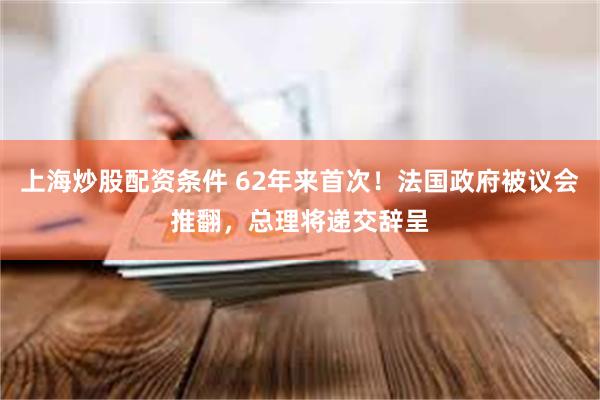 上海炒股配资条件 62年来首次！法国政府被议会推翻，总理将递交辞呈